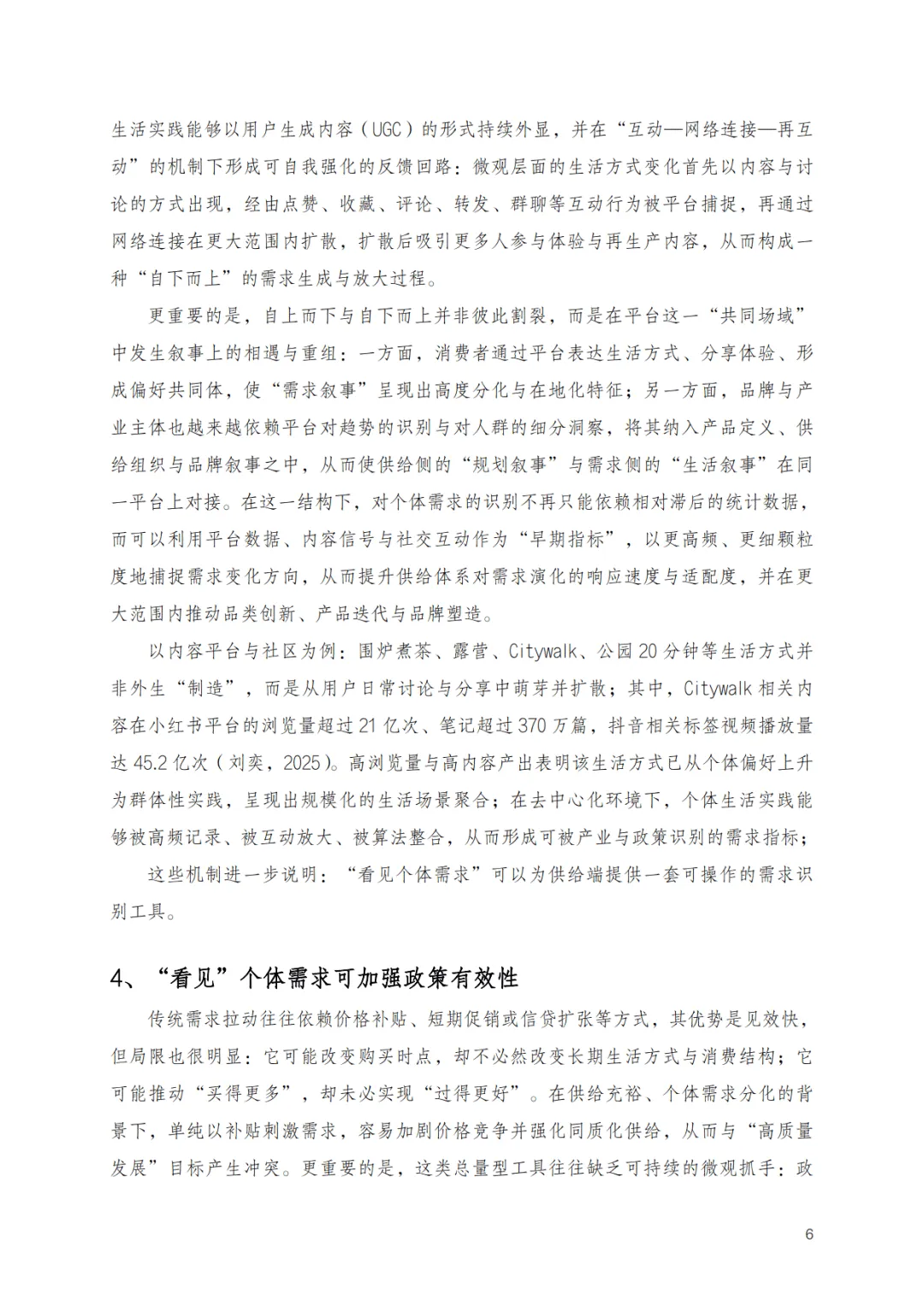 生活实践能够以用户生成内容（UGC）的形式持续外显，并在“互动—网络连接—再互动”的机制下形成可自我强化的反馈回路：微观层面的生活方式变化首先以内容与讨论的方式出现，经由点赞、收藏、评论、转发、群聊等互动行为被平台捕捉，再通过网络连接在更大范围内扩散，扩散后吸引更多人参与体验与再生产内容，从而构成一种“自下而上”的需求生成与放大过程。

更重要的是，自上而下与自下而上并非彼此割裂，而是在平台这一“共同场域”中发生叙事上的相遇与重组：一方面，消费者通过平台表达生活方式、分享体验、形成偏好共同体，使“需求叙事”呈现出高度分化与在地化特征；另一方面，品牌与产业主体也越来越依赖平台对趋势的识别与对人群的细分洞察，将其纳入产品定义、供给组织与品牌叙事之中，从而使供给侧的“规划叙事”与需求侧的“生活叙事”在同一平台上对接。在这一结构下，对个体需求的识别不再只能依赖相对滞后的统计数据，而可以利用平台数据、内容信号与社交互动作为“早期指标”，以更高频、更细颗粒度地捕捉需求变化方向，从而提升供给体系对需求演化的响应速度与适配度，并在更大范围内推动品类创新、产品迭代与品牌塑造。

以内容平台与社区为例：围炉煮茶、露营、Citywalk、公园20分钟等生活方式并非外生“制造”，而是从用户日常讨论与分享中萌芽并扩散；其中，Citywalk相关内容在小红书平台的浏览量超过21亿次、笔记超过370万篇，抖音相关标签视频播放量达45.2亿次（刘奕，2025）。高浏览量与高内容产出表明该生活方式已从个体偏好上升为群体性实践，呈现出规模化的生活场景聚合；在去中心化环境下，个体生活实践能够被高频记录、被互动放大、被算法整合，从而形成可被产业与政策识别的需求指标；

这些机制进一步说明：“看见个体需求”可以为供给端提供一套可操作的需求识别工具。

4、“看见”个体需求可加强政策有效性

传统需求拉动往往依赖价格补贴、短期促销或信贷扩张等方式，其优势是见效快，但局限也很明显：它可能改变购买时点，却不必然改变长期生活方式与消费结构；它可能推动“买得更多”，却未必实现“过得更好”。在供给充裕、个体需求分化的背景下，单纯以补贴刺激需求，容易加剧价格竞争并强化同质化供给，从而与“高质量发展”目标产生冲突。更重要的是，这类总量型工具往往缺乏可持续的微观抓手：政

6